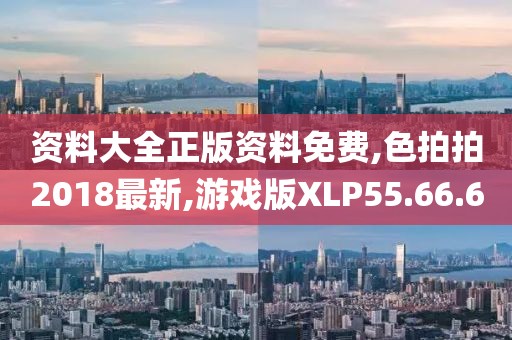 资料大全正版资料免费,色拍拍2018最新,游戏版XLP55.66.6